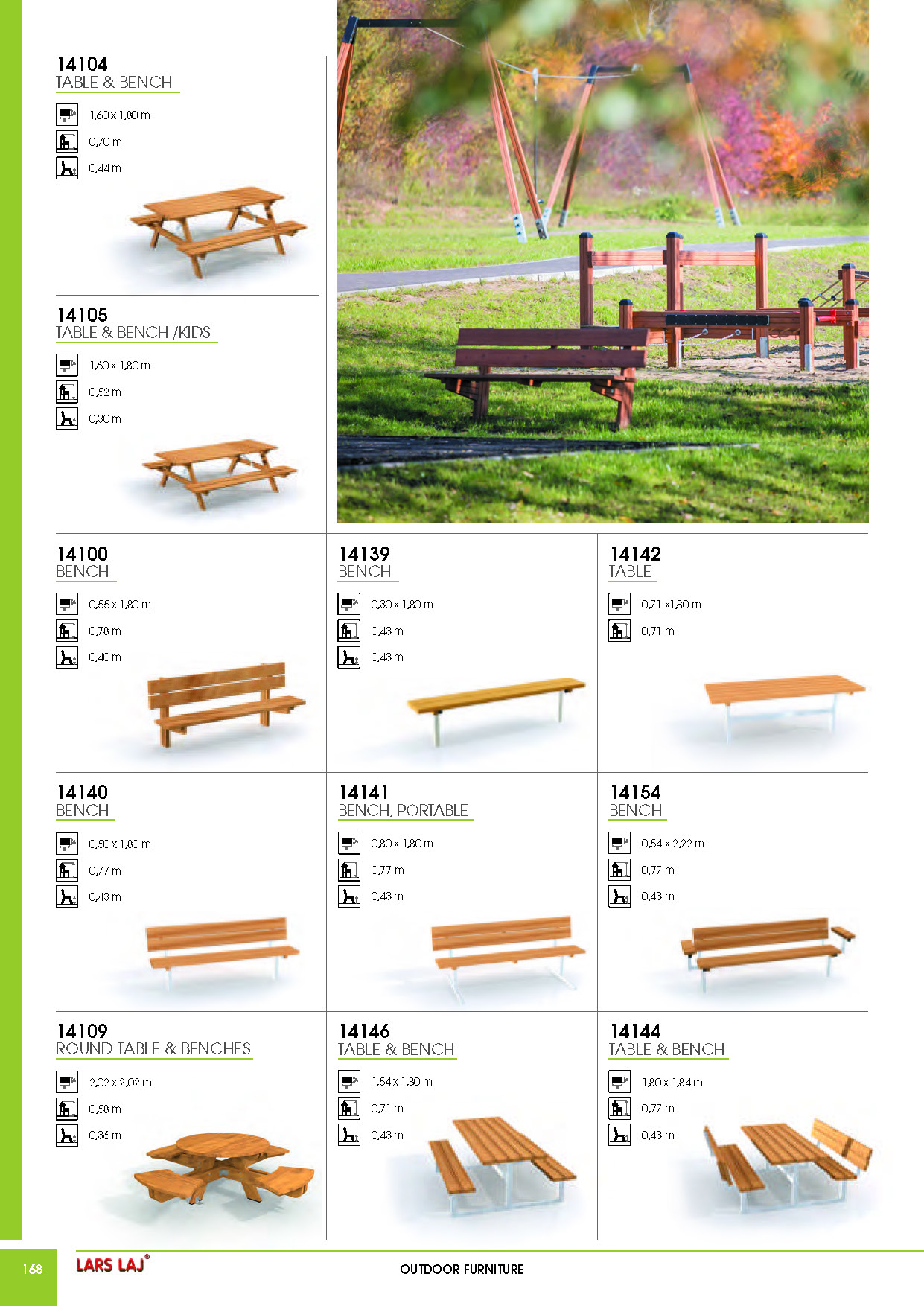 14104
TABLE & BENCH

1,60 x 1,80 m
0,70 m
0,44 m

14105
TABLE & BENCH /KIDS

1,60 x 1,80 m
0,52 m
0,30 m

14100
BENCH

0,55 x 1,80 m
0,78 m
0,40 m

14139
BENCH

0,30 x 1,80 m
0,43 m
0,43 m

14142
TABLE

0,71 x1,80 m
0,71 m

14140
BENCH

0,50 x 1,80 m
0,77 m
0,43 m

14141
BENCH, PORTABLE

0,80 x 1,80 m
0,77 m
0,43 m

14154
BENCH

0,54 x 2,22 m
0,77 m
0,43 m

14109
ROUND TABLE & BENCHES

2,02 x 2,02 m
0,58 m
0,36 m

14146
TABLE & BENCH

1,54 x 1,80 m
0,71 m
0,43 m

14144
TABLE & BENCH

1,80 x 1,84 m
0,77 m
0,43 m

168 LARS LAJ® OUTDOOR FURNITURE